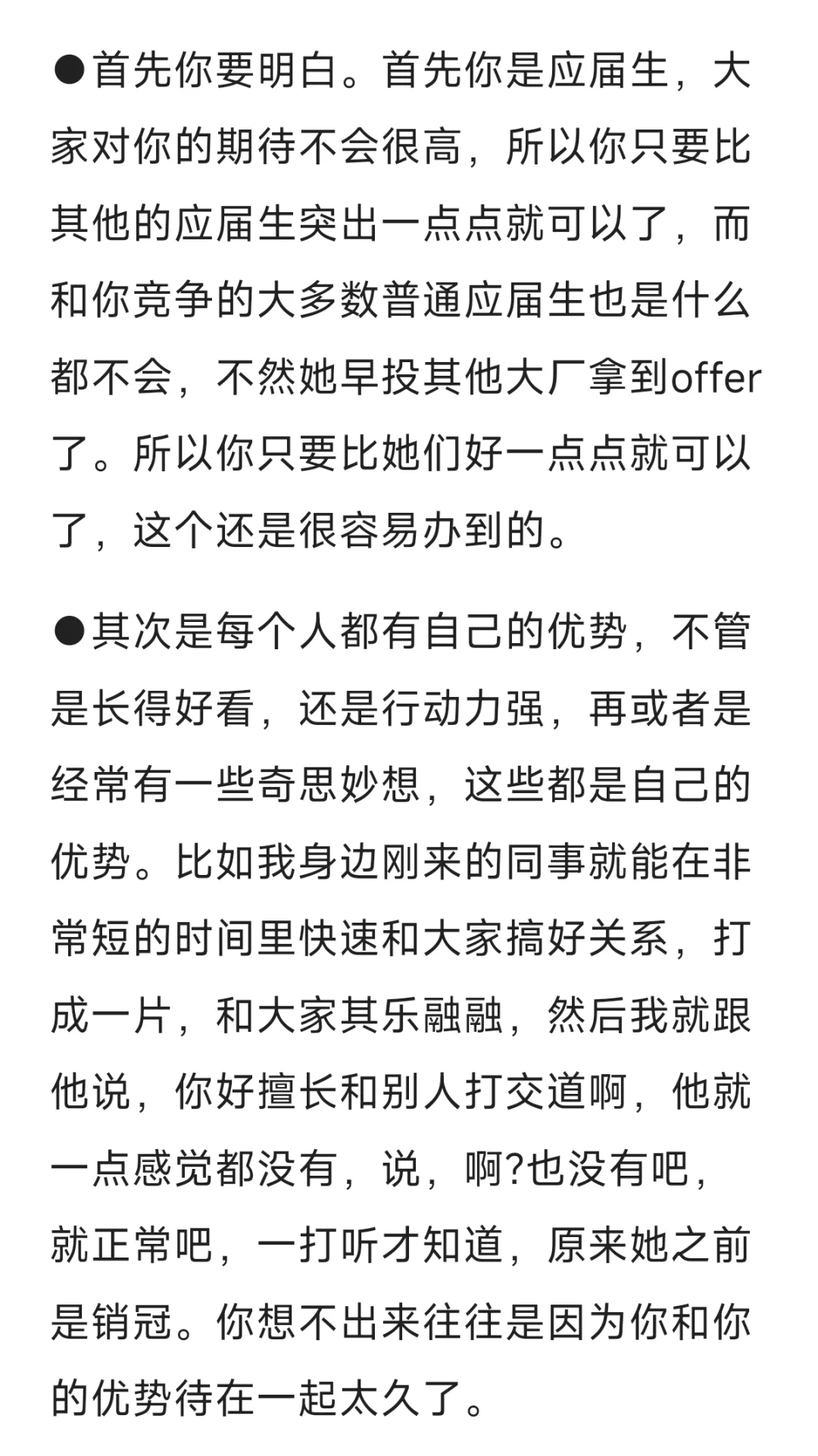 ●首先你要明白。首先你是应届生，大家对你的期待不会很高，所以你只要比其他的应届生突出一点点就可以了，而和你竞争的大多数普通应届生也是什么都不会，不然她早投其他大厂拿到offer了。所以你只要比她们好一点点就可以了，这个还是很容易办到的。

●其次是每个人都有自己的优势，不管是长得好看，还是行动力强，再或者是经常有一些奇思妙想，这些都是自己的优势。比如我身边刚来的同事就能在非常短的时间里快速和大家搞好关系，打成一片，和大家其乐融融，然后我就跟他说，你好擅长和别人打交道啊，他就一点感觉都没有，说，啊?也没有吧，就正常吧，一打听才知道，原来她之前是销冠。你想不出来往往是因为你和你的优势待在一起太久了。